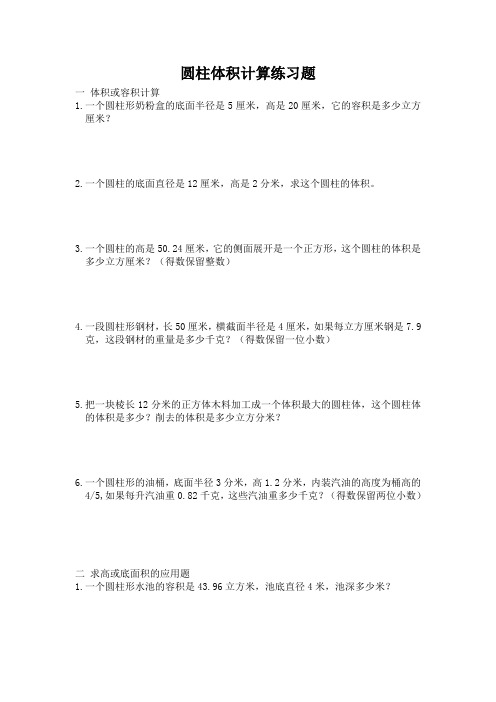 圆柱体积计算练习题

一 体积或容积计算

1. 一个圆柱形奶粉盒的底面半径是 5 厘米，高是 20 厘米，它的容积是多少立方厘米？

2. 一个圆柱的底面直径是 12 厘米，高是 2 分米，求这个圆柱的体积。

3. 一个圆柱的高是 50.24 厘米，它的侧面展开是一个正方形，这个圆柱的体积是多少立方厘米？（得数保留整数）

4. 一段圆柱形钢材，长 50 厘米，横截面半径是 4 厘米，如果每立方厘米钢是 7.9 克，这段钢材的重量是多少千克？（得数保留一位小数）

5. 把一块棱长 12 分米的正方体木料加工成一个体积最大的圆柱体，这个圆柱体的体积是多少？削去的体积是多少立方分米？

6. 一个圆柱形的油桶，底面半径 3 分米，高 1.2 分米，内装汽油的高度为桶高的 4/5，如果每升汽油重 0.82 千克，这些汽油重多少千克？（得数保留两位小数）

二 求高或底面积的应用题

1. 一个圆柱形水池的容积是 43.96 立方米，池底直径 4 米，池深多少米？